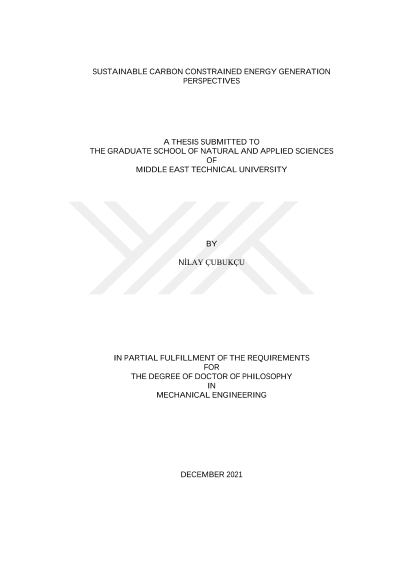 SUSTAINABLE CARBON CONSTRAINED ENERGY GENERATION
PERSPECTIVES

A THESIS SUBMITTED TO
THE GRADUATE SCHOOL OF NATURAL AND APPLIED SCIENCES
OF
MIDDLE EAST TECHNICAL UNIVERSITY

BY

NİLAY ÇUBUKÇU

IN PARTIAL FULFILLMENT OF THE REQUIREMENTS
FOR
THE DEGREE OF DOCTOR OF PHILOSOPHY
IN
MECHANICAL ENGINEERING

DECEMBER 2021